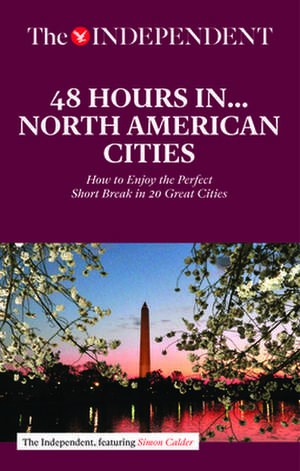 The INDEPENDENT

48 HOURS IN... NORTH AMERICAN CITIES

How to Enjoy the Perfect Short Break in 20 Great Cities

The Independent, featuring Simon Calder